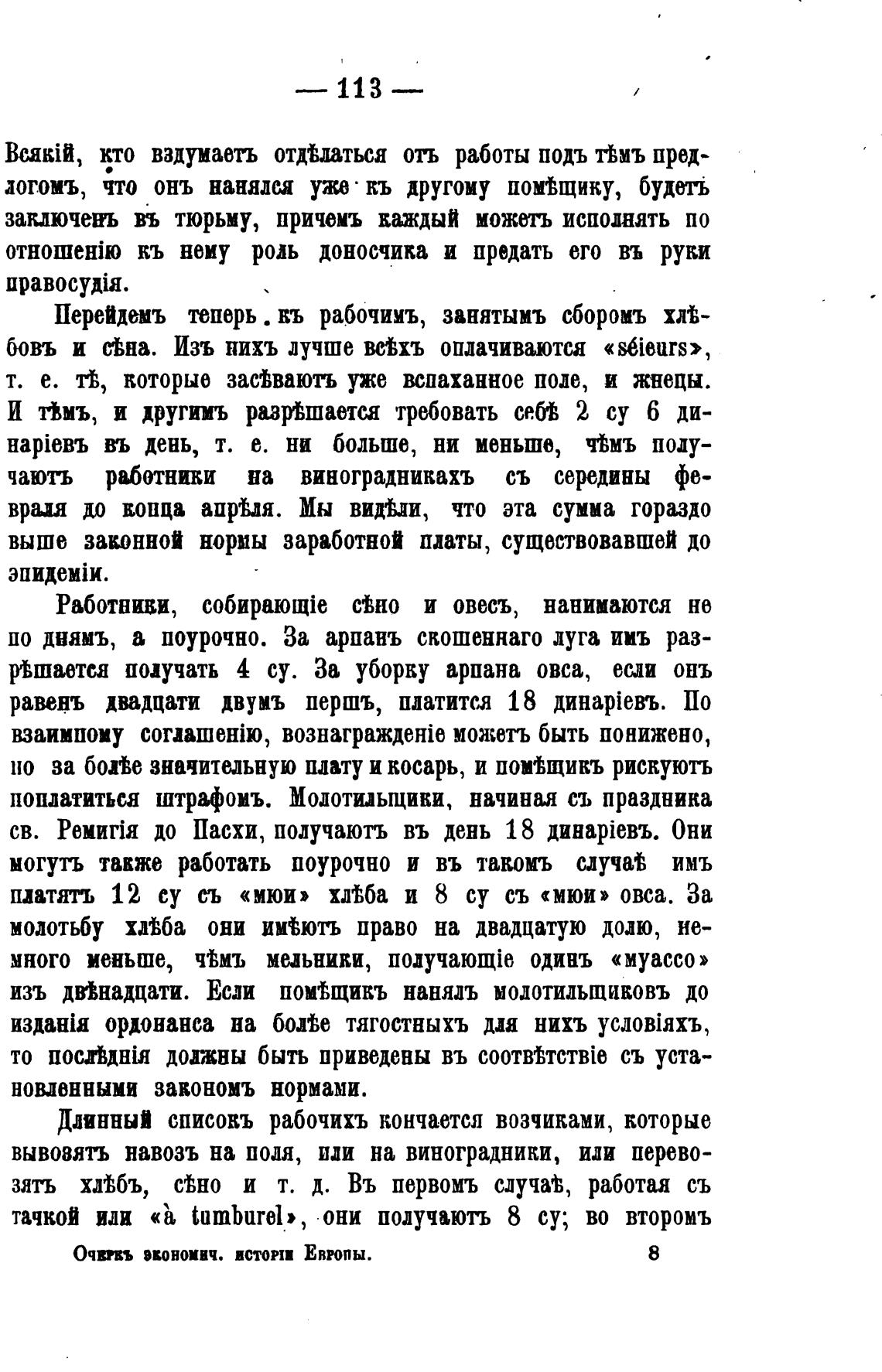 — 113 —

Всякій, кто вздумаетъ отдѣлаться отъ работы подъ тѣмъ предлогомъ, что онъ нанялся уже къ другому помѣщику, будетъ заключенъ въ тюрьму, причемъ каждый можетъ исполнять по отношенію къ нему роль доносчика и предать его въ руки правосудія.

Перейдемъ теперь къ рабочимъ, занятымъ сборомъ хлѣбовъ и сѣна. Изъ нихъ лучше всѣхъ оплачиваются «séieurs», т. е. тѣ, которые засѣваютъ уже вспаханное поле, и жнецы. И тѣмъ, и другимъ разрѣшается требовать себѣ 2 су 6 динаріевъ въ день, т. е. ни больше, ни меньше, чѣмъ получаютъ работники на виноградникахъ съ середины февраля до конца апрѣля. Мы видѣли, что эта сумма гораздо выше законной нормы заработной платы, существовавшей до эпидеміи.

Работники, собирающіе сѣно и овесъ, нанимаются не по днямъ, а поурочно. За арпанъ скошеннаго луга имъ разрѣшается получать 4 су. За уборку арпана овса, если онъ равенъ двадцати двумъ першъ, платится 18 динаріевъ. По взаимному соглашенію, вознагражденіе можетъ быть понижено, но за болѣе значительную плату и косарь, и помѣщикъ рискуютъ поплатиться штрафомъ. Молотильщики, начиная съ праздника св. Ремигія до Пасхи, получаютъ въ день 18 динаріевъ. Они могутъ также работать поурочно и въ такомъ случаѣ имъ платятъ 12 су съ «мюи» хлѣба и 8 су съ «мюи» овса. За молотьбу хлѣба они имѣютъ право на двадцатую долю, немного меньше, чѣмъ мельники, получающіе одинъ «муассо» изъ двѣнадцати. Если помѣщикъ нанялъ молотильщиковъ до изданія ордонанса на болѣе тягостныхъ для нихъ условіяхъ, то послѣднія должны быть приведены въ соотвѣтствіе съ установленными закономъ нормами.

Длинный списокъ рабочихъ кончается возчиками, которые вывозятъ навозъ на поля, или на виноградники, или перевозятъ хлѣбъ, сѣно и т. д. Въ первомъ случаѣ, работая съ тачкой или «à tumburel», они получаютъ 8 су; во второмъ

Очеркъ экономич. исторіи Европы. 8